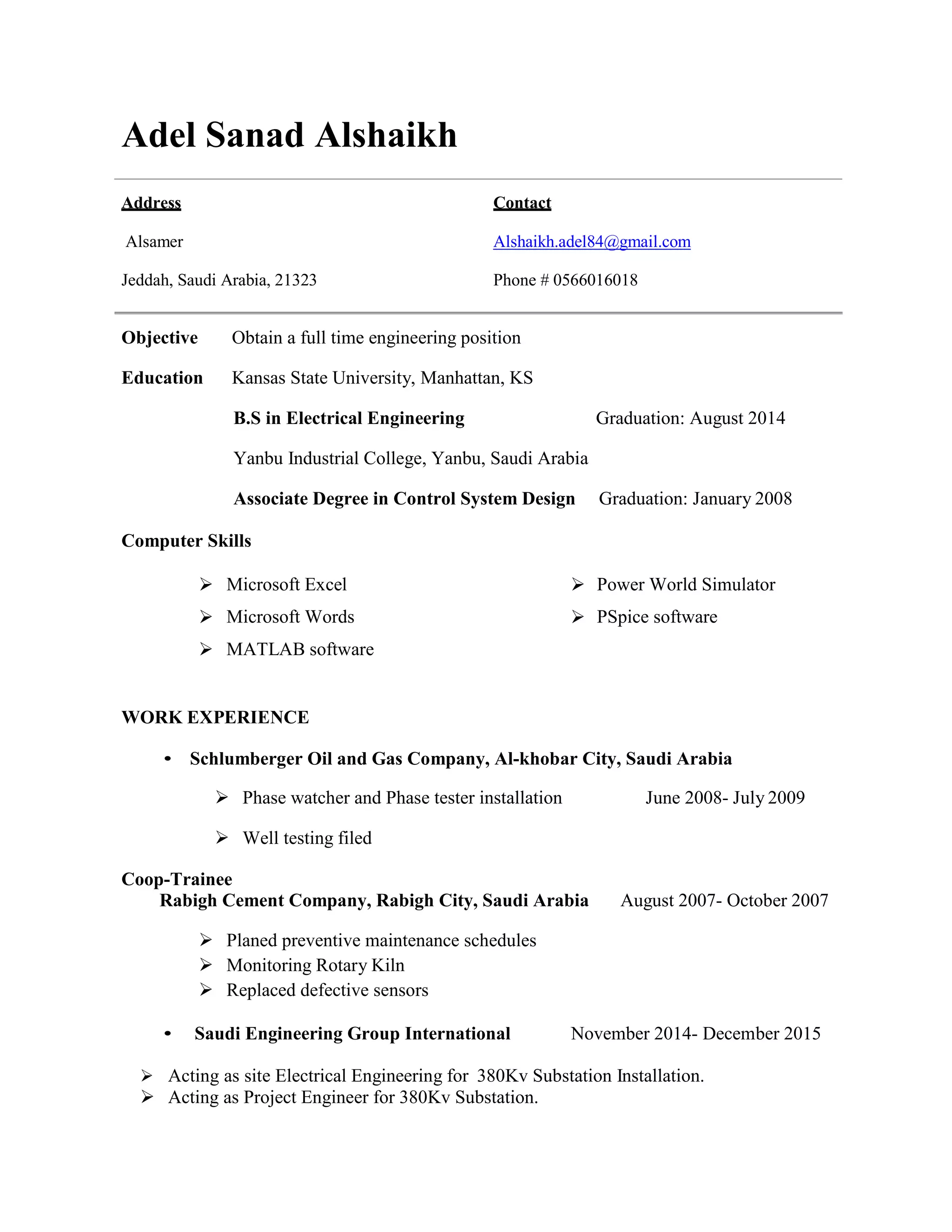 Adel Sanad Alshaikh

Address

Alsamer

Jeddah, Saudi Arabia, 21323

Contact

Alshaikh.adel84@gmail.com

Phone # 0566016018

Objective Obtain a full time engineering position

Education Kansas State University, Manhattan, KS

B.S in Electrical Engineering Graduation: August 2014

Yanbu Industrial College, Yanbu, Saudi Arabia

Associate Degree in Control System Design Graduation: January 2008

Computer Skills

➢ Microsoft Excel
➢ Microsoft Words
➢ MATLAB software

➢ Power World Simulator
➢ PSpice software

WORK EXPERIENCE

• Schlumberger Oil and Gas Company, Al-khobar City, Saudi Arabia

➢ Phase watcher and Phase tester installation June 2008- July 2009

➢ Well testing filed

Coop-Trainee
Rabigh Cement Company, Rabigh City, Saudi Arabia August 2007- October 2007

➢ Planed preventive maintenance schedules
➢ Monitoring Rotary Kiln
➢ Replaced defective sensors

• Saudi Engineering Group International November 2014- December 2015

➢ Acting as site Electrical Engineering for 380Kv Substation Installation.
➢ Acting as Project Engineer for 380Kv Substation.